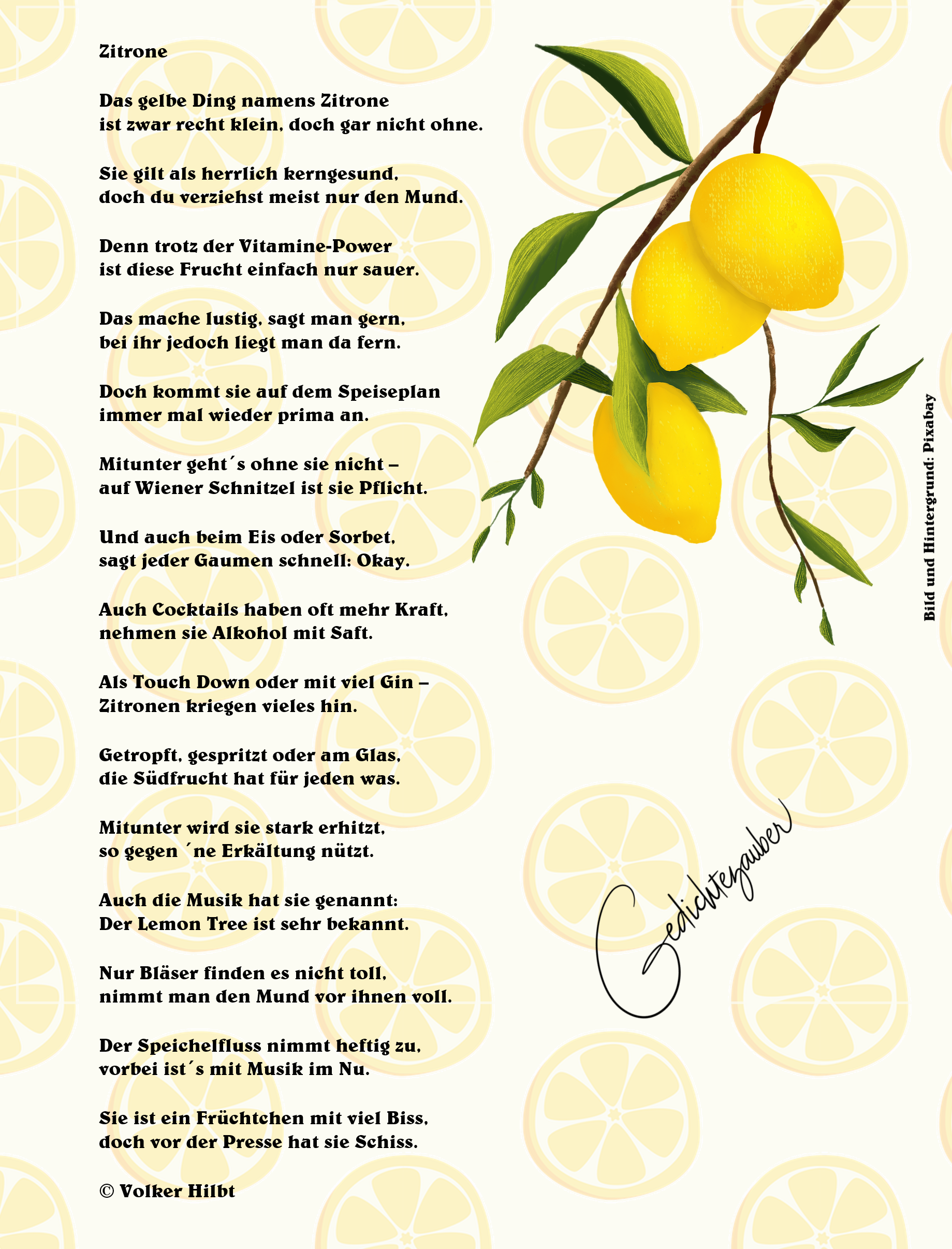 Zitrone

Das gelbe Ding namens Zitrone
ist zwar recht klein, doch gar nicht ohne.

Sie gilt als herrlich kerngesund,
doch du verziehst meist nur den Mund.

Denn trotz der Vitamine-Power
ist diese Frucht einfach nur sauer.

Das mache lustig, sagt man gern,
bei ihr jedoch liegt man da fern.

Doch kommt sie auf dem Speiseplan
immer mal wieder prima an.

Mitunter geht´s ohne sie nicht –
auf Wiener Schnitzel ist sie Pflicht.

Und auch beim Eis oder Sorbet,
sagt jeder Gaumen schnell: Okay.

Auch Cocktails haben oft mehr Kraft,
nehmen sie Alkohol mit Saft.

Als Touch Down oder mit viel Gin –
Zitronen kriegen vieles hin.

Getropft, gespritzt oder am Glas,
die Südfrucht hat für jeden was.

Mitunter wird sie stark erhitzt,
so gegen ´ne Erkältung nützt.

Auch die Musik hat sie genannt:
Der Lemon Tree ist sehr bekannt.

Nur Bläser finden es nicht toll,
nimmt man den Mund vor ihnen voll.

Der Speichelfluss nimmt heftig zu,
vorbei ist´s mit Musik im Nu.

Sie ist ein Früchtchen mit viel Biss,
doch vor der Presse hat sie Schiss.

© Volker Hilbt

Bild und Hintergrund: Pixabay

Gedichtezauber